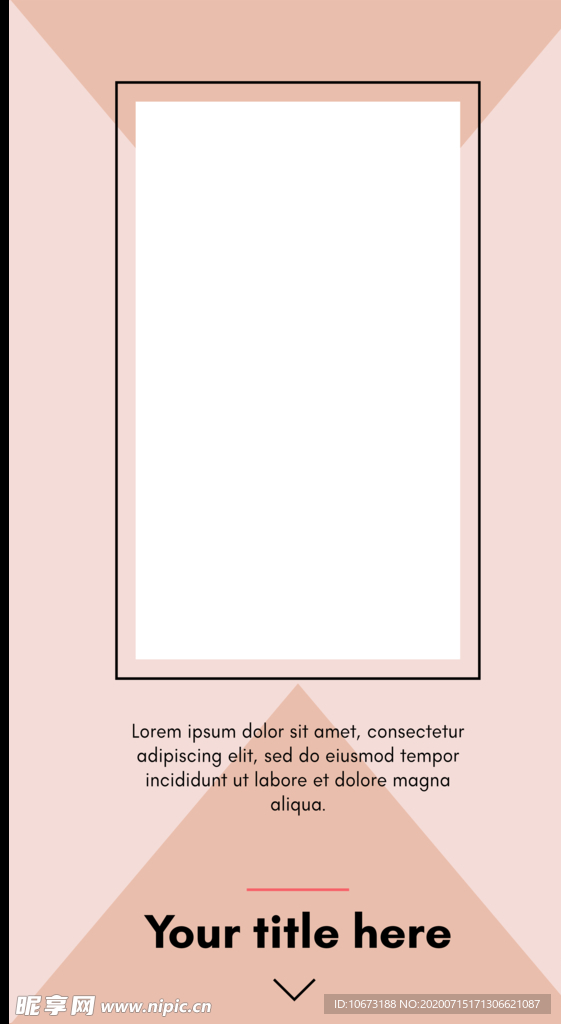 Lorem ipsum dolor sit amet, consectetur adipiscing elit, sed do eiusmod tempor incididunt ut labore et dolore magna aliqua.

Your title here

昵享网 www.nipic.cn

ID:10673188 NO:20200715171306621087